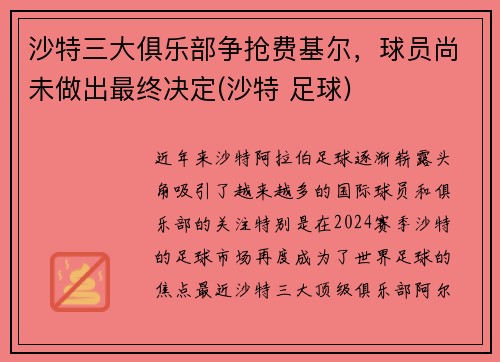 沙特三大俱乐部争抢费基尔，球员尚未做出最终决定(沙特 足球)

近年来沙特阿拉伯足球逐渐崭露头角吸引了越来越多的国际球员和俱乐部的关注特别是在2024赛季沙特的足球市场再度成为了世界足球的焦点最近沙特三大顶级俱乐部阿尔